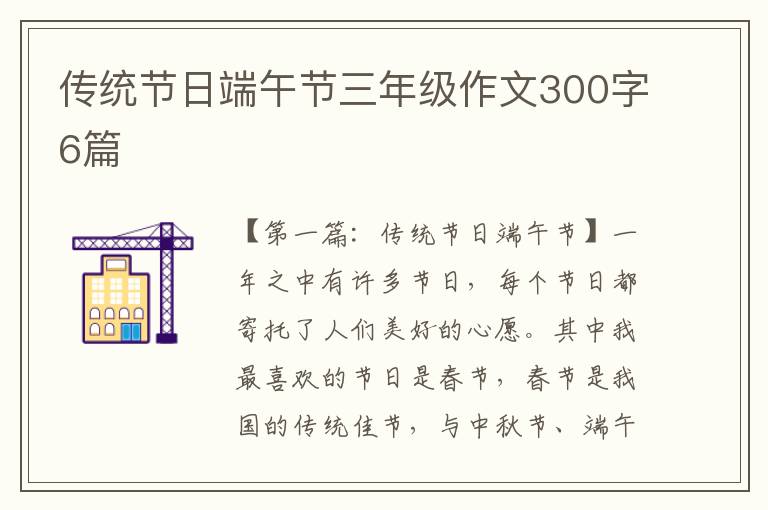 传统节日端午节三年级作文300字6篇

【第一篇：传统节日端午节】一年之中有许多节日，每个节日都寄托了人们美好的心愿。其中我最喜欢的节日是春节，春节是我国的传统佳节，与中秋节、端午